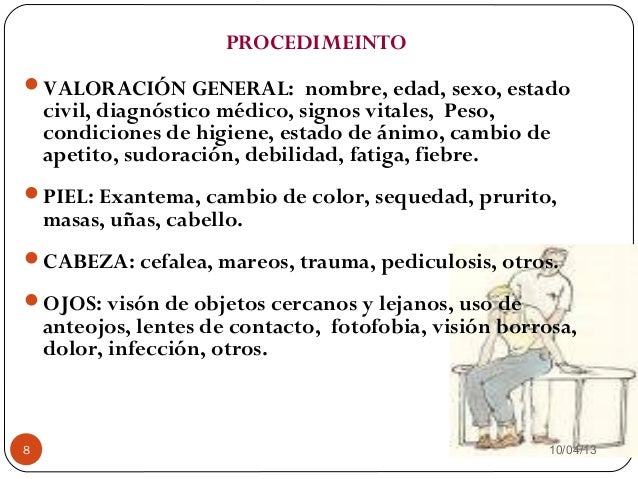 PROCEDIMEINTO

VALORACIÓN GENERAL: nombre, edad, sexo, estado civil, diagnóstico médico, signos vitales, Peso, condiciones de higiene, estado de ánimo, cambio de apetito, sudoración, debilidad, fatiga, fiebre.

PIEL: Exantema, cambio de color, sequedad, prurito, masas, uñas, cabello.

CABEZA: cefalea, mareos, trauma, pediculosis, otros.

OJOS: visón de objetos cercanos y lejanos, uso de anteojos, lentes de contacto, fotofobia, visión borrosa, dolor, infección, otros.

8

10/04/13